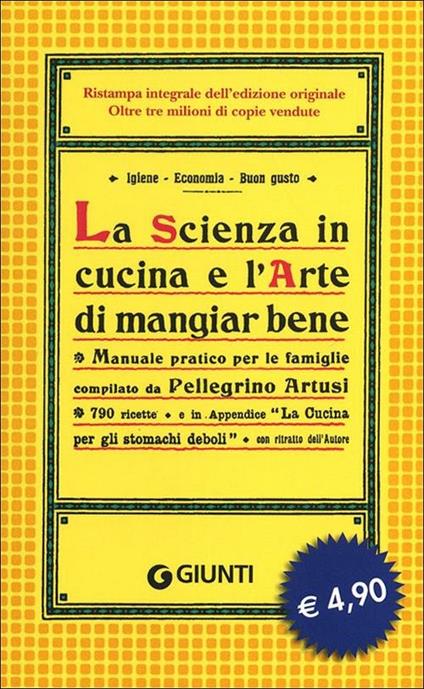 Ristampa integrale dell'edizione originale
Oltre tre milioni di copie vendute

Igiene - Economia - Buon gusto

La Scienza in cucina e l'Arte di mangiar bene

Manuale pratico per le famiglie compilato da Pellegrino Artusi

790 ricette e in Appendice "La Cucina per gli stomachi deboli" con ritratto dell'Autore

GIUNTI

€ 4,90